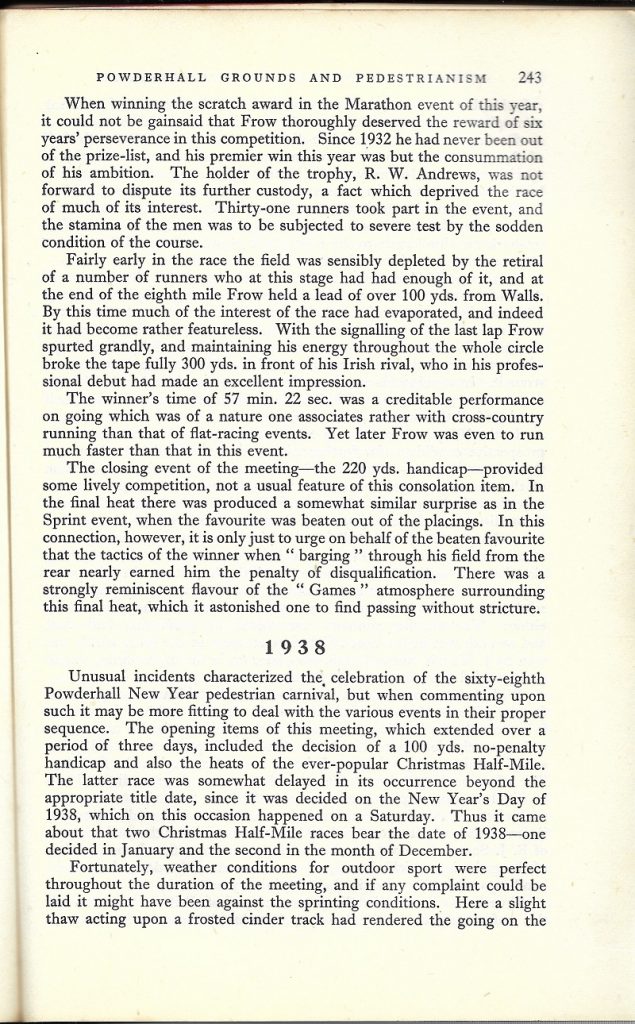 POWDERHALL GROUNDS AND PEDESTRIANISM 243

When winning the scratch award in the Marathon event of this year, it could not be gainsaid that Frow thoroughly deserved the reward of six years' perseverance in this competition. Since 1932 he had never been out of the prize-list, and his premier win this year was but the consummation of his ambition. The holder of the trophy, R. W. Andrews, was not forward to dispute its further custody, a fact which deprived the race of much of its interest. Thirty-one runners took part in the event, and the stamina of the men was to be subjected to severe test by the sodden condition of the course.

Fairly early in the race the field was sensibly depleted by the retiral of a number of runners who at this stage had had enough of it, and at the end of the eighth mile Frow held a lead of over 100 yds. from Walls. By this time much of the interest of the race had evaporated, and indeed it had become rather featureless. With the signalling of the last lap Frow spurted grandly, and maintaining his energy throughout the whole circle broke the tape fully 300 yds. in front of his Irish rival, who in his professional debut had made an excellent impression.

The winner's time of 57 min. 22 sec. was a creditable performance on going which was of a nature one associates rather with cross-country running than that of flat-racing events. Yet later Frow was even to run much faster than that in this event.

The closing event of the meeting—the 220 yds. handicap—provided some lively competition, not a usual feature of this consolation item. In the final heat there was produced a somewhat similar surprise as in the Sprint event, when the favourite was beaten out of the placings. In this connection, however, it is only just to urge on behalf of the beaten favourite that the tactics of the winner when " barging " through his field from the rear nearly earned him the penalty of disqualification. There was a strongly reminiscent flavour of the " Games " atmosphere surrounding this final heat, which it astonished one to find passing without stricture.

1938

Unusual incidents characterized the celebration of the sixty-eighth Powderhall New Year pedestrian carnival, but when commenting upon such it may be more fitting to deal with the various events in their proper sequence. The opening items of this meeting, which extended over a period of three days, included the decision of a 100 yds. no-penalty handicap and also the heats of the ever-popular Christmas Half-Mile. The latter race was somewhat delayed in its occurrence beyond the appropriate title date, since it was decided on the New Year's Day of 1938, which on this occasion happened on a Saturday. Thus it came about that two Christmas Half-Mile races bear the date of 1938—one decided in January and the second in the month of December.

Fortunately, weather conditions for outdoor sport were perfect throughout the duration of the meeting, and if any complaint could be laid it might have been against the sprinting conditions. Here a slight thaw acting upon a frosted cinder track had rendered the going on the